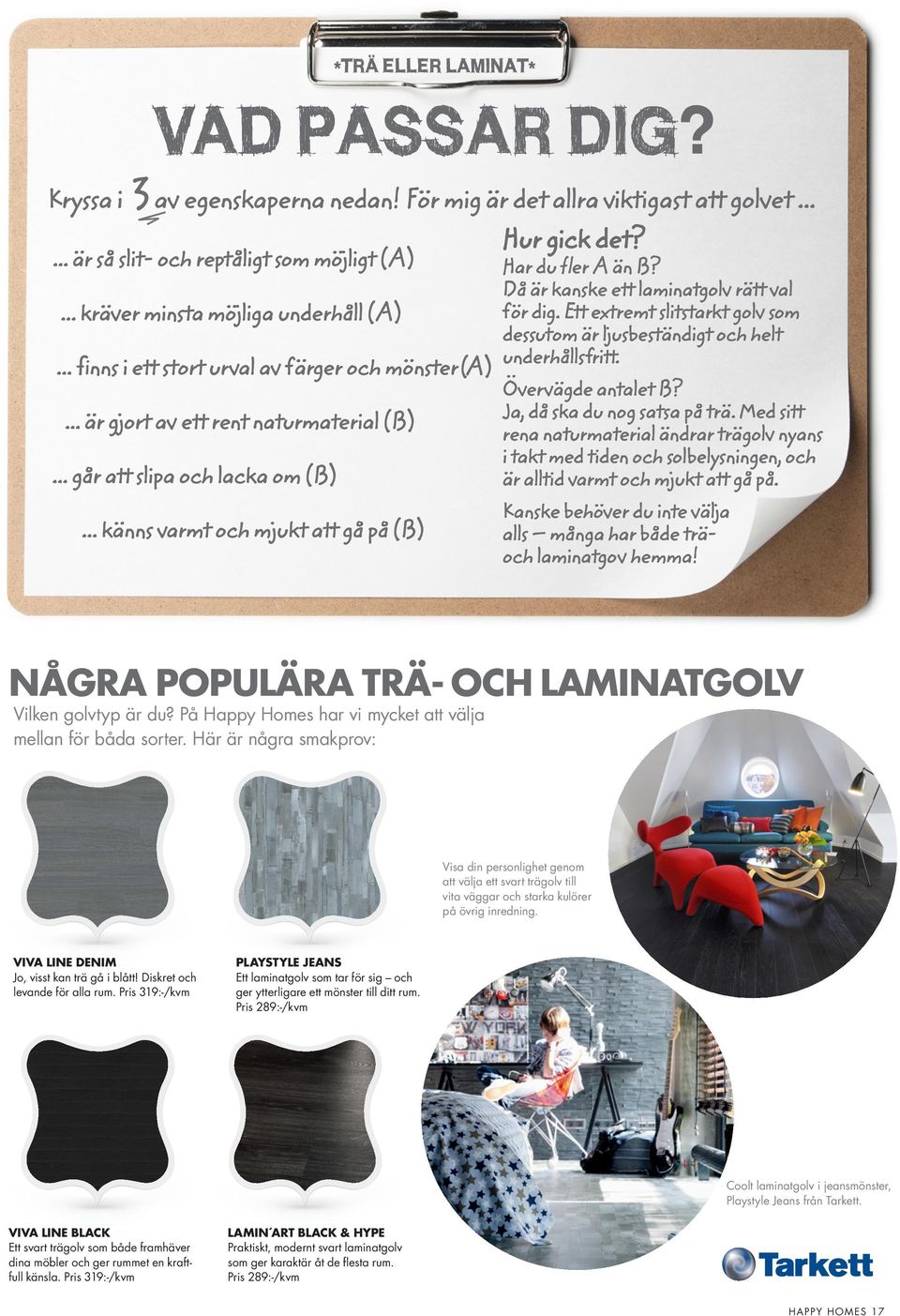 *TRÄ ELLER LAMINAT*

VAD PASSAR DIG?

Kryssa i 3 av egenskaperna nedan! För mig är det allra viktigast att golvet ...

... är så slit- och reptåligt som möjligt (A)

... kräver minsta möjliga underhåll (A)

... finns i ett stort urval av färger och mönster (A)

... är gjort av ett rent naturmaterial (B)

... går att slipa och lacka om (B)

... känns varmt och mjukt att gå på (B)

Hur gick det?
Har du fler A än B?
Då är kanske ett laminatgolv rätt val för dig. Ett extremt slitstarkt golv som dessutom är ljusbeständigt och helt underhållsfritt.

Övervägde antalet B?
Ja, då ska du nog satsa på trä. Med sitt rena naturmaterial ändrar trägolv nyans i takt med tiden och solbelysningen, och är alltid varmt och mjukt att gå på.

Kanske behöver du inte välja alls – många har både trä- och laminatgov hemma!

NÅGRA POPULÄRA TRÄ- OCH LAMINATGOLV
Vilken golvtyp är du? På Happy Homes har vi mycket att välja mellan för båda sorter. Här är några smakprov:

Visa din personlighet genom att välja ett svart trägolv till vita väggar och starka kulörer på övrig inredning.

VIVA LINE DENIM
Jo, visst kan trä gå i blått! Diskret och levande för alla rum. Pris 319:-/kvm

PLAYSTYLE JEANS
Ett laminatgolv som tar för sig – och ger ytterligare ett mönster till ditt rum. Pris 289:-/kvm

Coolt laminatgolv i jeansmönster, Playstyle Jeans från Tarkett.

VIVA LINE BLACK
Ett svart trägolv som både framhäver dina möbler och ger rummet en kraftfull känsla. Pris 319:-/kvm

LAMIN´ART BLACK & HYPE
Praktiskt, modernt svart laminatgolv som ger karaktär åt de flesta rum. Pris 289:-/kvm

Tarkett

HAPPY HOMES 17